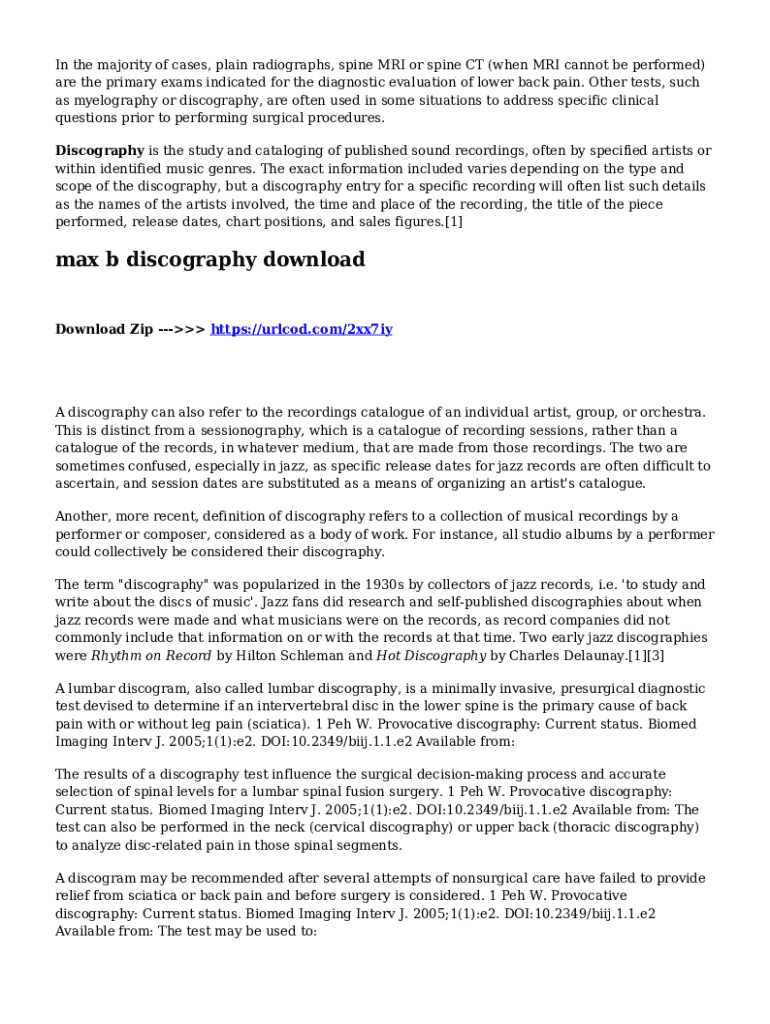 In the majority of cases, plain radiographs, spine MRI or spine CT (when MRI cannot be performed) are the primary exams indicated for the diagnostic evaluation of lower back pain. Other tests, such as myelography or discography, are often used in some situations to address specific clinical questions prior to performing surgical procedures.

Discography is the study and cataloging of published sound recordings, often by specified artists or within identified music genres. The exact information included varies depending on the type and scope of the discography, but a discography entry for a specific recording will often list such details as the names of the artists involved, the time and place of the recording, the title of the piece performed, release dates, chart positions, and sales figures.[1]

max b discography download

Download Zip --->>> https://urlcod.com/2xx7iy

A discography can also refer to the recordings catalogue of an individual artist, group, or orchestra. This is distinct from a sessionography, which is a catalogue of recording sessions, rather than a catalogue of the records, in whatever medium, that are made from those recordings. The two are sometimes confused, especially in jazz, as specific release dates for jazz records are often difficult to ascertain, and session dates are substituted as a means of organizing an artist's catalogue.

Another, more recent, definition of discography refers to a collection of musical recordings by a performer or composer, considered as a body of work. For instance, all studio albums by a performer could collectively be considered their discography.

The term "discography" was popularized in the 1930s by collectors of jazz records, i.e. 'to study and write about the discs of music'. Jazz fans did research and self-published discographies about when jazz records were made and what musicians were on the records, as record companies did not commonly include that information on or with the records at that time. Two early jazz discographies were Rhythm on Record by Hilton Schleman and Hot Discography by Charles Delaunay.[1][3]

A lumbar discogram, also called lumbar discography, is a minimally invasive, presurgical diagnostic test devised to determine if an intervertebral disc in the lower spine is the primary cause of back pain with or without leg pain (sciatica). 1 Peh W. Provocative discography: Current status. Biomed Imaging Interv J. 2005;1(1):e2. DOI:10.2349/biij.1.1.e2 Available from:

The results of a discography test influence the surgical decision-making process and accurate selection of spinal levels for a lumbar spinal fusion surgery. 1 Peh W. Provocative discography: Current status. Biomed Imaging Interv J. 2005;1(1):e2. DOI:10.2349/biij.1.1.e2 Available from: The test can also be performed in the neck (cervical discography) or upper back (thoracic discography) to analyze disc-related pain in those spinal segments.

A discogram may be recommended after several attempts of nonsurgical care have failed to provide relief from sciatica or back pain and before surgery is considered. 1 Peh W. Provocative discography: Current status. Biomed Imaging Interv J. 2005;1(1):e2. DOI:10.2349/biij.1.1.e2 Available from: The test may be used to: